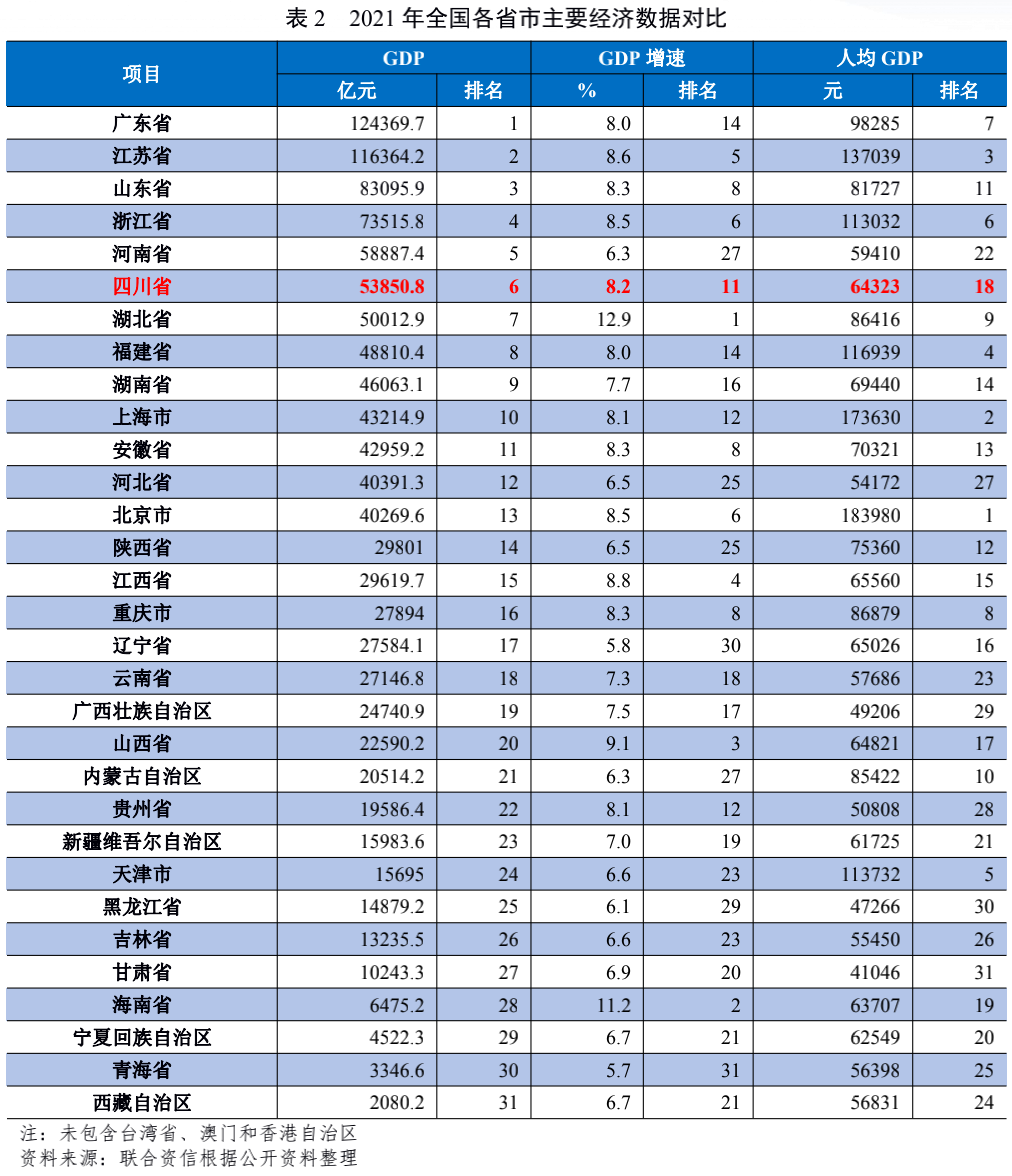 表 2 2021 年全国各省市主要经济数据对比

| 项目 | GDP 亿元 | GDP 排名 | GDP 增速 % | GDP 增速 排名 | 人均 GDP 元 | 人均 GDP 排名 |
|---|---|---|---|---|---|---|
| 广东省 | 124369.7 | 1 | 8.0 | 14 | 98285 | 7 |
| 江苏省 | 116364.2 | 2 | 8.6 | 5 | 137039 | 3 |
| 山东省 | 83095.9 | 3 | 8.3 | 8 | 81727 | 11 |
| 浙江省 | 73515.8 | 4 | 8.5 | 6 | 113032 | 6 |
| 河南省 | 58887.4 | 5 | 6.3 | 27 | 59410 | 22 |
| 四川省 | 53850.8 | 6 | 8.2 | 11 | 64323 | 18 |
| 湖北省 | 50012.9 | 7 | 12.9 | 1 | 86416 | 9 |
| 福建省 | 48810.4 | 8 | 8.0 | 14 | 116939 | 4 |
| 湖南省 | 46063.1 | 9 | 7.7 | 16 | 69440 | 14 |
| 上海市 | 43214.9 | 10 | 8.1 | 12 | 173630 | 2 |
| 安徽省 | 42959.2 | 11 | 8.3 | 8 | 70321 | 13 |
| 河北省 | 40391.3 | 12 | 6.5 | 25 | 54172 | 27 |
| 北京市 | 40269.6 | 13 | 8.5 | 6 | 183980 | 1 |
| 陕西省 | 29801 | 14 | 6.5 | 25 | 75360 | 12 |
| 江西省 | 29619.7 | 15 | 8.8 | 4 | 65560 | 15 |
| 重庆市 | 27894 | 16 | 8.3 | 8 | 86879 | 8 |
| 辽宁省 | 27584.1 | 17 | 5.8 | 30 | 65026 | 16 |
| 云南省 | 27146.8 | 18 | 7.3 | 18 | 57686 | 23 |
| 广西壮族自治区 | 24740.9 | 19 | 7.5 | 17 | 49206 | 29 |
| 山西省 | 22590.2 | 20 | 9.1 | 3 | 64821 | 17 |
| 内蒙古自治区 | 20514.2 | 21 | 6.3 | 27 | 85422 | 10 |
| 贵州省 | 19586.4 | 22 | 8.1 | 12 | 50808 | 28 |
| 新疆维吾尔自治区 | 15983.6 | 23 | 7.0 | 19 | 61725 | 21 |
| 天津市 | 15695 | 24 | 6.6 | 23 | 113732 | 5 |
| 黑龙江省 | 14879.2 | 25 | 6.1 | 29 | 47266 | 30 |
| 吉林省 | 13235.5 | 26 | 6.6 | 23 | 55450 | 26 |
| 甘肃省 | 10243.3 | 27 | 6.9 | 20 | 41046 | 31 |
| 海南省 | 6475.2 | 28 | 11.2 | 2 | 63707 | 19 |
| 宁夏回族自治区 | 4522.3 | 29 | 6.7 | 21 | 62549 | 20 |
| 青海省 | 3346.6 | 30 | 5.7 | 31 | 56398 | 25 |
| 西藏自治区 | 2080.2 | 31 | 6.7 | 21 | 56831 | 24 |

注：未包含台湾省、澳门和香港自治区
资料来源：联合资信根据公开资料整理